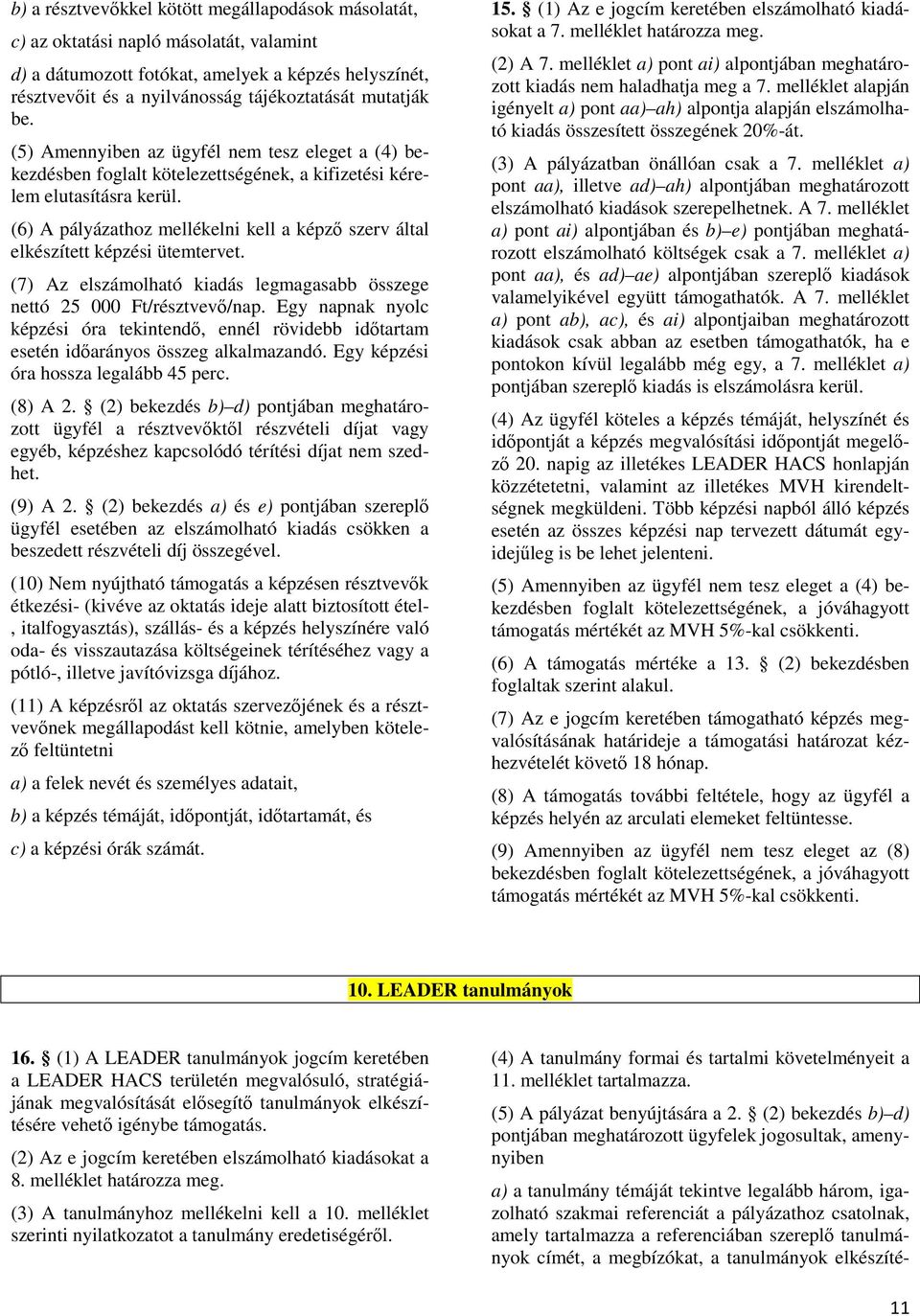 b) a résztvevőkkel kötött megállapodások másolatát,

c) az oktatási napló másolatát, valamint

d) a dátumozott fotókat, amelyek a képzés helyszínét, résztvevőit és a nyilvánosság tájékoztatását mutatják be.

(5) Amennyiben az ügyfél nem tesz eleget a (4) bekezdésben foglalt kötelezettségének, a kifizetési kérelem elutasításra kerül.

(6) A pályázathoz mellékelni kell a képző szerv által elkészített képzési ütemtervet.

(7) Az elszámolható kiadás legmagasabb összege nettó 25 000 Ft/résztvevő/nap. Egy napnak nyolc képzési óra tekintendő, ennél rövidebb időtartam esetén időarányos összeg alkalmazandó. Egy képzési óra hossza legalább 45 perc.

(8) A 2. § (2) bekezdés b)–d) pontjában meghatározott ügyfél a résztvevőktől részvételi díjat vagy egyéb, képzéshez kapcsolódó térítési díjat nem szedhet.

(9) A 2. § (2) bekezdés a) és e) pontjában szereplő ügyfél esetében az elszámolható kiadás csökken a beszedett részvételi díj összegével.

(10) Nem nyújtható támogatás a képzésen résztvevők étkezési- (kivéve az oktatás ideje alatt biztosított étel-, italfogyasztás), szállás- és a képzés helyszínére való oda- és visszautazása költségeinek térítéséhez vagy a pótló-, illetve javítóvizsga díjához.

(11) A képzésről az oktatás szervezőjének és a résztvevőnek megállapodást kell kötnie, amelyben kötelező feltüntetni

a) a felek nevét és személyes adatait,

b) a képzés témáját, időpontját, időtartamát, és

c) a képzési órák számát.

15. § (1) Az e jogcím keretében elszámolható kiadásokat a 7. melléklet határozza meg.

(2) A 7. melléklet a) pont ai) alpontjában meghatározott kiadás nem haladhatja meg a 7. melléklet alapján igényelt a) pont aa)–ah) alpontja alapján elszámolható kiadás összesített összegének 20%-át.

(3) A pályázatban önállóan csak a 7. melléklet a) pont aa), illetve ad)–ah) alpontjában meghatározott elszámolható kiadások szerepelhetnek. A 7. melléklet a) pont ai) alpontjában és b)–e) pontjában meghatározott elszámolható költségek csak a 7. melléklet a) pont aa), és ad)–ae) alpontjában szereplő kiadások valamelyikével együtt támogathatók. A 7. melléklet a) pont ab), ac), és ai) alpontjaiban meghatározott kiadások csak abban az esetben támogathatók, ha e pontokon kívül legalább még egy, a 7. melléklet a) pontjában szereplő kiadás is elszámolásra kerül.

(4) Az ügyfél köteles a képzés témáját, helyszínét és időpontját a képzés megvalósítási időpontját megelőző 20. napig az illetékes LEADER HACS honlapján közzétetetni, valamint az illetékes MVH kirendeltségnek megküldeni. Több képzési napból álló képzés esetén az összes képzési nap tervezett dátumát egyidejűleg is be lehet jelenteni.

(5) Amennyiben az ügyfél nem tesz eleget a (4) bekezdésben foglalt kötelezettségének, a jóváhagyott támogatás mértékét az MVH 5%-kal csökkenti.

(6) A támogatás mértéke a 13. § (2) bekezdésben foglaltak szerint alakul.

(7) Az e jogcím keretében támogatható képzés megvalósításának határideje a támogatási határozat kézhezvételét követő 18 hónap.

(8) A támogatás további feltétele, hogy az ügyfél a képzés helyén az arculati elemeket feltüntesse.

(9) Amennyiben az ügyfél nem tesz eleget az (8) bekezdésben foglalt kötelezettségének, a jóváhagyott támogatás mértékét az MVH 5%-kal csökkenti.

10. LEADER tanulmányok

16. § (1) A LEADER tanulmányok jogcím keretében a LEADER HACS területén megvalósuló, stratégiájának megvalósítását elősegítő tanulmányok elkészítésére vehető igénybe támogatás.

(2) Az e jogcím keretében elszámolható kiadásokat a 8. melléklet határozza meg.

(3) A tanulmányhoz mellékelni kell a 10. melléklet szerinti nyilatkozatot a tanulmány eredetiségéről.

(4) A tanulmány formai és tartalmi követelményeit a 11. melléklet tartalmazza.

(5) A pályázat benyújtására a 2. § (2) bekezdés b)–d) pontjában meghatározott ügyfelek jogosultak, amennyiben

a) a tanulmány témáját tekintve legalább három, igazolható szakmai referenciát a pályázathoz csatolnak, amely tartalmazza a referenciában szereplő tanulmányok címét, a megbízókat, a tanulmányok elkészíté-

11